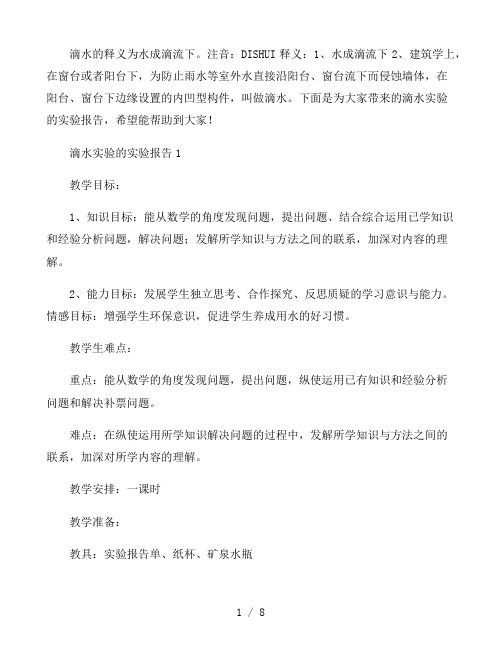 滴水的释义为水成滴流下。注音：DISHUI 释义：1、水成滴流下 2、建筑学上，在窗台或者阳台下，为防止雨水等室外水直接沿阳台、窗台流下而侵蚀墙体，在阳台、窗台下边缘设置的内凹型构件，叫做滴水。下面是为大家带来的滴水实验的实验报告，希望能帮助到大家！

滴水实验的实验报告 1

教学目标：

1、知识目标：能从数学的角度发现问题，提出问题、结合综合运用已学知识和经验分析问题，解决问题；发解所学知识与方法之间的联系，加深对内容的理解。

2、能力目标：发展学生独立思考、合作探究、反思质疑的学习意识与能力。情感目标：增强学生环保意识，促进学生养成用水的好习惯。

教学生难点：

重点：能从数学的角度发现问题，提出问题，纵使运用已有知识和经验分析问题和解决补票问题。

难点：在纵使运用所学知识解决问题的过程中，发解所学知识与方法之间的联系，加深对所学内容的理解。

教学安排：一课时

教学准备：

教具：实验报告单、纸杯、矿泉水瓶

1 / 8